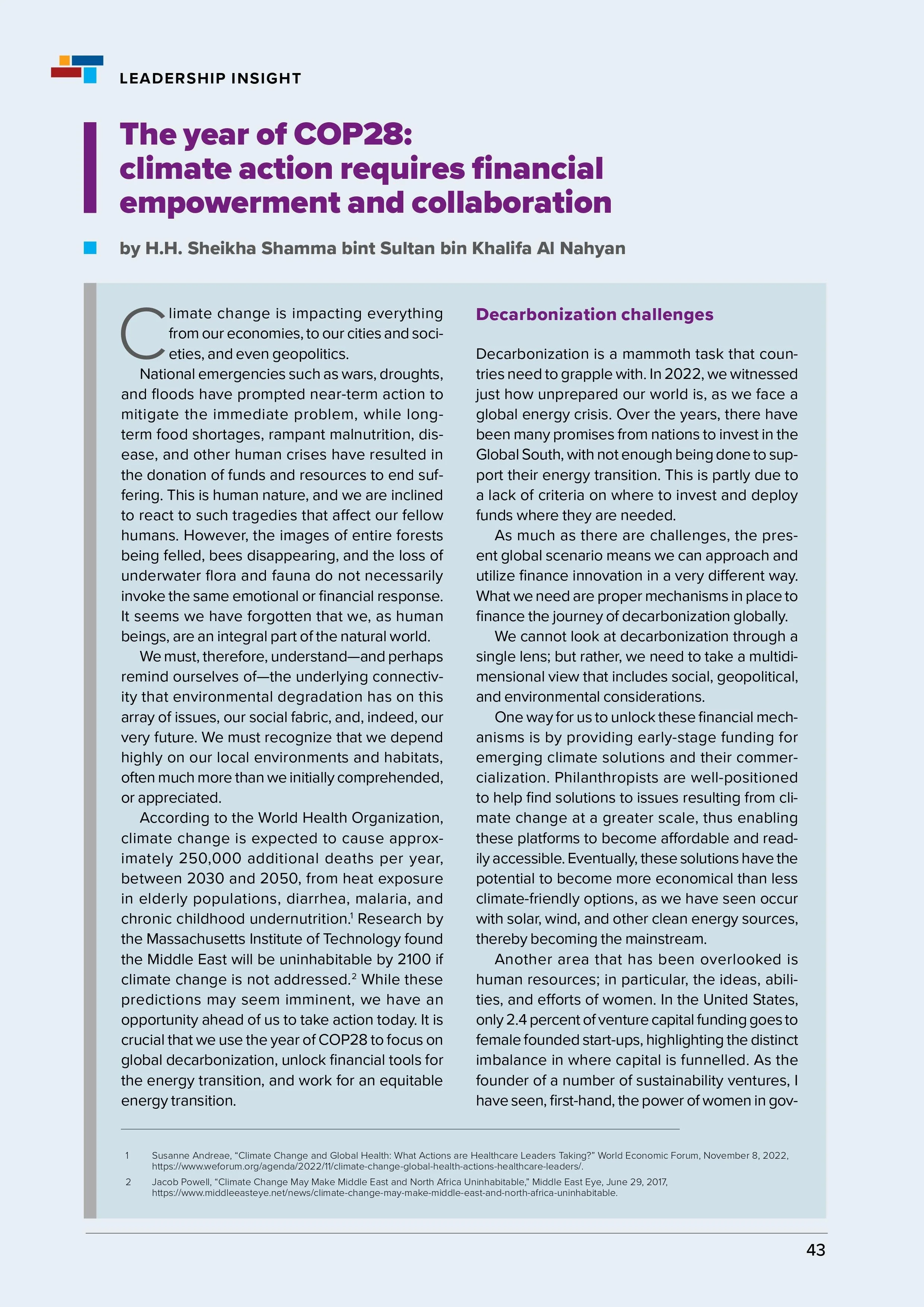 LEADERSHIP INSIGHT

The year of COP28: climate action requires financial empowerment and collaboration

by H.H. Sheikha Shamma bint Sultan bin Khalifa Al Nahyan

Climate change is impacting everything from our economies, to our cities and societies, and even geopolitics.

National emergencies such as wars, droughts, and floods have prompted near-term action to mitigate the immediate problem, while long-term food shortages, rampant malnutrition, disease, and other human crises have resulted in the donation of funds and resources to end suffering. This is human nature, and we are inclined to react to such tragedies that affect our fellow humans. However, the images of entire forests being felled, bees disappearing, and the loss of underwater flora and fauna do not necessarily invoke the same emotional or financial response. It seems we have forgotten that we, as human beings, are an integral part of the natural world.

We must, therefore, understand—and perhaps remind ourselves of—the underlying connectivity that environmental degradation has on this array of issues, our social fabric, and, indeed, our very future. We must recognize that we depend highly on our local environments and habitats, often much more than we initially comprehended, or appreciated.

According to the World Health Organization, climate change is expected to cause approximately 250,000 additional deaths per year, between 2030 and 2050, from heat exposure in elderly populations, diarrhea, malaria, and chronic childhood undernutrition.$^1$ Research by the Massachusetts Institute of Technology found the Middle East will be uninhabitable by 2100 if climate change is not addressed.$^2$ While these predictions may seem imminent, we have an opportunity ahead of us to take action today. It is crucial that we use the year of COP28 to focus on global decarbonization, unlock financial tools for the energy transition, and work for an equitable energy transition.

Decarbonization challenges

Decarbonization is a mammoth task that countries need to grapple with. In 2022, we witnessed just how unprepared our world is, as we face a global energy crisis. Over the years, there have been many promises from nations to invest in the Global South, with not enough being done to support their energy transition. This is partly due to a lack of criteria on where to invest and deploy funds where they are needed.

As much as there are challenges, the present global scenario means we can approach and utilize finance innovation in a very different way. What we need are proper mechanisms in place to finance the journey of decarbonization globally.

We cannot look at decarbonization through a single lens; but rather, we need to take a multidimensional view that includes social, geopolitical, and environmental considerations.

One way for us to unlock these financial mechanisms is by providing early-stage funding for emerging climate solutions and their commercialization. Philanthropists are well-positioned to help find solutions to issues resulting from climate change at a greater scale, thus enabling these platforms to become affordable and readily accessible. Eventually, these solutions have the potential to become more economical than less climate-friendly options, as we have seen occur with solar, wind, and other clean energy sources, thereby becoming the mainstream.

Another area that has been overlooked is human resources; in particular, the ideas, abilities, and efforts of women. In the United States, only 2.4 percent of venture capital funding goes to female founded start-ups, highlighting the distinct imbalance in where capital is funnelled. As the founder of a number of sustainability ventures, I have seen, first-hand, the power of women in gov-

1 Susanne Andreae, “Climate Change and Global Health: What Actions are Healthcare Leaders Taking?” World Economic Forum, November 8, 2022, https://www.weforum.org/agenda/2022/11/climate-change-global-health-actions-healthcare-leaders/.
2 Jacob Powell, “Climate Change May Make Middle East and North Africa Uninhabitable,” Middle East Eye, June 29, 2017, https://www.middleeasteye.net/news/climate-change-may-make-middle-east-and-north-africa-uninhabitable.

43